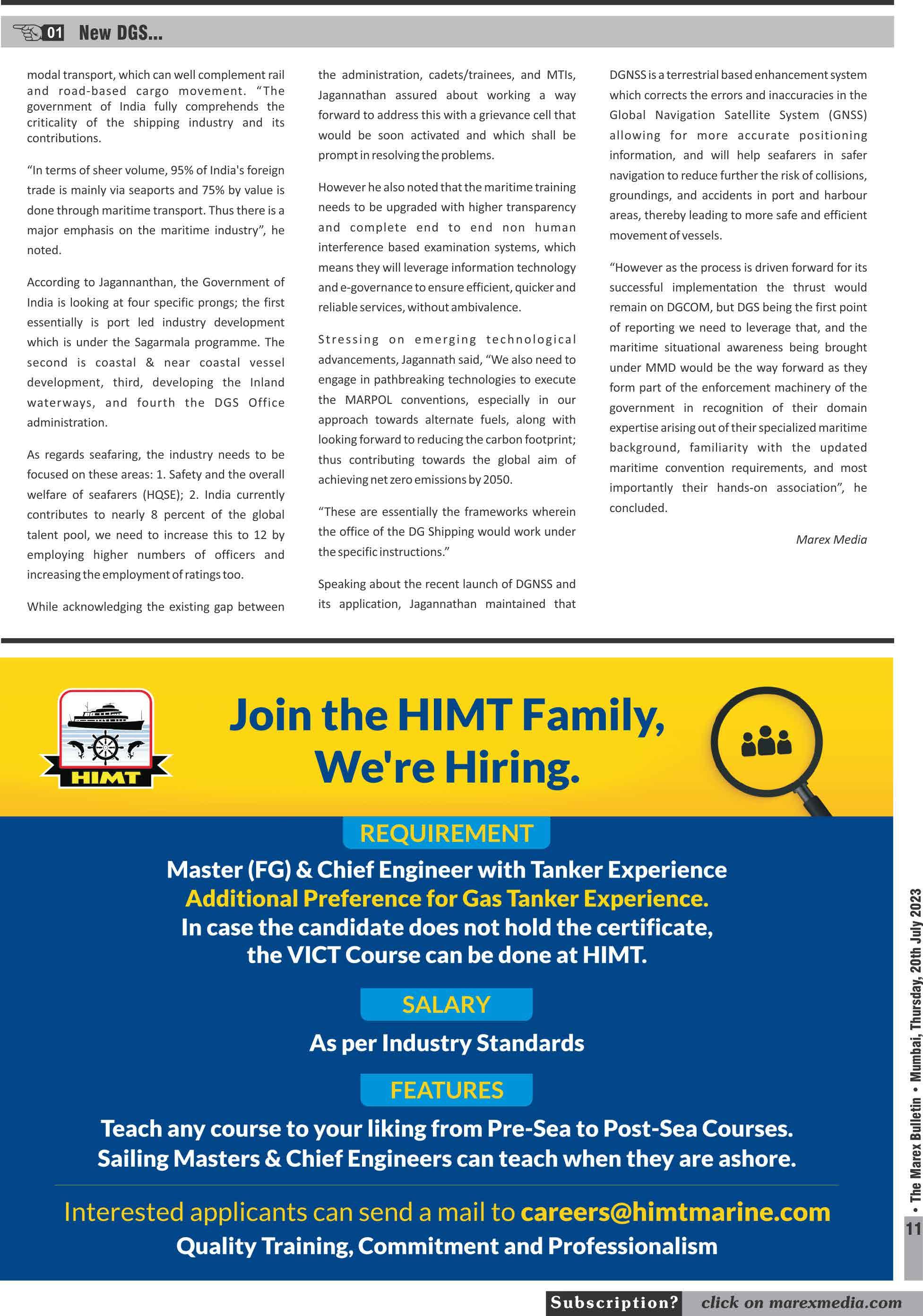 01 New DGS...

modal transport, which can well complement rail and road-based cargo movement. "The government of India fully comprehends the criticality of the shipping industry and its contributions.

"In terms of sheer volume, 95% of India's foreign trade is mainly via seaports and 75% by value is done through maritime transport. Thus there is a major emphasis on the maritime industry", he noted.

According to Jagannanthan, the Government of India is looking at four specific prongs; the first essentially is port led industry development which is under the Sagarmala programme. The second is coastal & near coastal vessel development, third, developing the Inland waterways, and fourth the DGS Office administration.

As regards seafaring, the industry needs to be focused on these areas: 1. Safety and the overall welfare of seafarers (HQSE); 2. India currently contributes to nearly 8 percent of the global talent pool, we need to increase this to 12 by employing higher numbers of officers and increasing the employment of ratings too.

While acknowledging the existing gap between the administration, cadets/trainees, and MTIs, Jagannathan assured about working a way forward to address this with a grievance cell that would be soon activated and which shall be prompt in resolving the problems.

However he also noted that the maritime training needs to be upgraded with higher transparency and complete end to end non human interference based examination systems, which means they will leverage information technology and e-governance to ensure efficient, quicker and reliable services, without ambivalence.

Stressing on emerging technological advancements, Jagannath said, "We also need to engage in pathbreaking technologies to execute the MARPOL conventions, especially in our approach towards alternate fuels, along with looking forward to reducing the carbon footprint; thus contributing towards the global aim of achieving net zero emissions by 2050.

"These are essentially the frameworks wherein the office of the DG Shipping would work under the specific instructions."

Speaking about the recent launch of DGNSS and its application, Jagannathan maintained that DGNSS is a terrestrial based enhancement system which corrects the errors and inaccuracies in the Global Navigation Satellite System (GNSS) allowing for more accurate positioning information, and will help seafarers in safer navigation to reduce further the risk of collisions, groundings, and accidents in port and harbour areas, thereby leading to more safe and efficient movement of vessels.

"However as the process is driven forward for its successful implementation the thrust would remain on DGCOM, but DGS being the first point of reporting we need to leverage that, and the maritime situational awareness being brought under MMD would be the way forward as they form part of the enforcement machinery of the government in recognition of their domain expertise arising out of their specialized maritime background, familiarity with the updated maritime convention requirements, and most importantly their hands-on association", he concluded.

Marex Media

HIMT

Join the HIMT Family, We're Hiring.

REQUIREMENT

Master (FG) & Chief Engineer with Tanker Experience
Additional Preference for Gas Tanker Experience.
In case the candidate does not hold the certificate, the VICT Course can be done at HIMT.

SALARY

As per Industry Standards

FEATURES

Teach any course to your liking from Pre-Sea to Post-Sea Courses.
Sailing Masters & Chief Engineers can teach when they are ashore.

Interested applicants can send a mail to careers@himtmarine.com
Quality Training, Commitment and Professionalism

• The Marex Bulletin • Mumbai, Thursday, 20th July 2023
11

Subscription? click on marexmedia.com